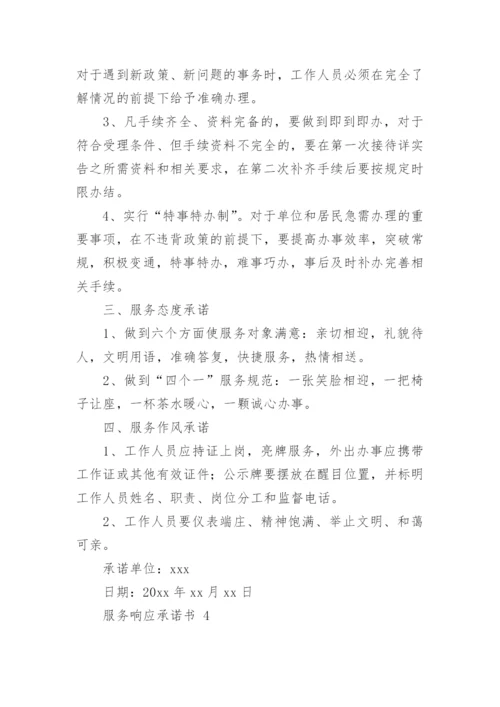 对于遇到新政策、新问题的事务时，工作人员必须在完全了解情况的前提下给予准确办理。

3、凡手续齐全、资料完备的，要做到即到即办，对于符合受理条件、但手续资料不完全的，要在第一次接待详实告之所需资料和相关要求，在第二次补齐手续后要按规定时限办结。

4、实行“特事特办制”。对于单位和居民急需办理的重要事项，在不违背政策的前提下，要提高办事效率，突破常规，积极变通，特事特办，难事巧办，事后及时补办完善相关手续。

三、服务态度承诺

1、做到六个方面使服务对象满意：亲切相迎，礼貌待人，文明用语，准确答复，快捷服务，热情相送。

2、做到“四个一”服务规范：一张笑脸相迎，一把椅子让座，一杯茶水暖心，一颗诚心办事。

四、服务作风承诺

1、工作人员应持证上岗，亮牌服务，外出办事应携带工作证或其他有效证件；公示牌要摆放在醒目位置，并标明工作人员姓名、职责、岗位分工和监督电话。

2、工作人员要仪表端庄、精神饱满、举止文明、和蔼可亲。

承诺单位：xxx

日期：20xx 年 xx 月 xx 日

服务响应承诺书 4